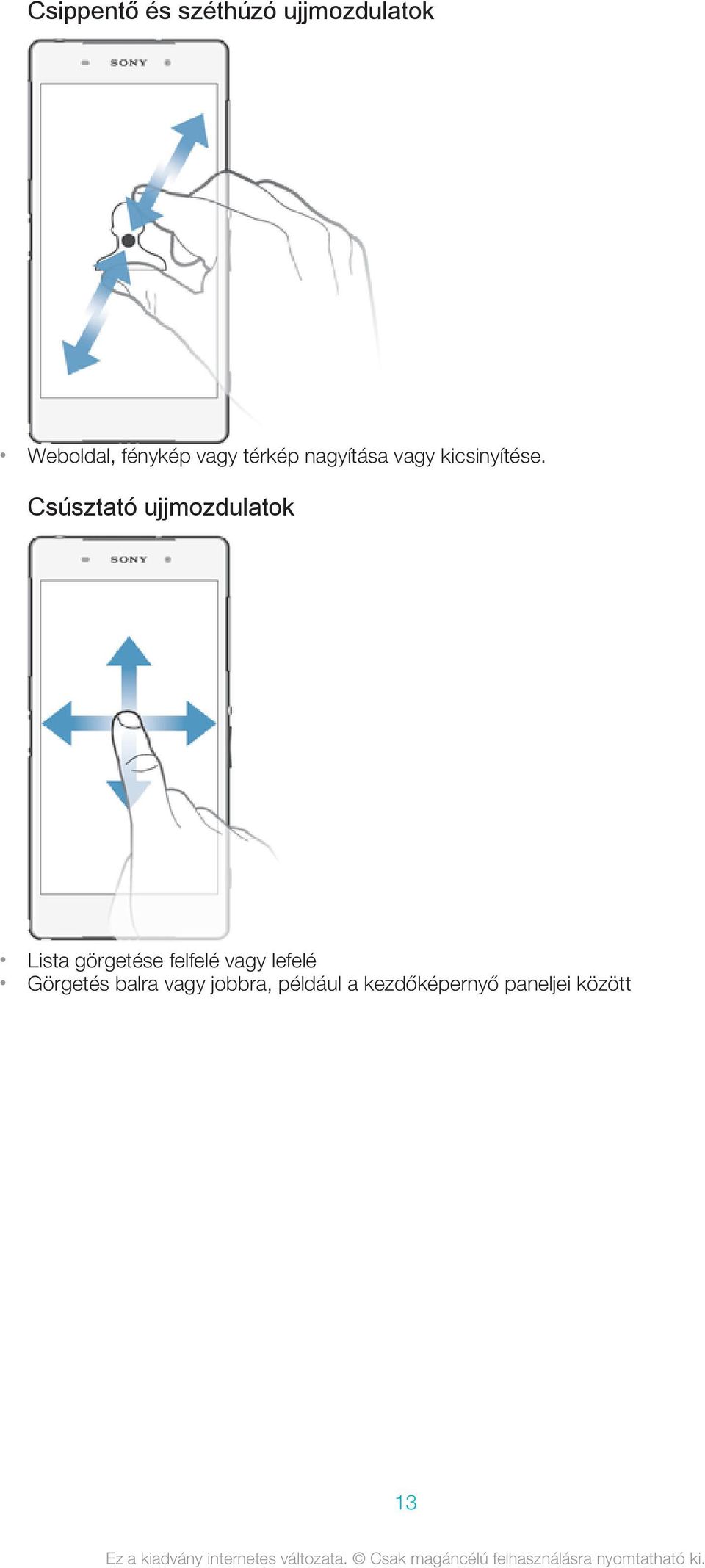 Csippentő és széthúzó ujjmozdulatok

SONY

• Weboldal, fénykép vagy térkép nagyítása vagy kicsinyítése.

Csúsztató ujjmozdulatok

SONY

• Lista görgetése felfelé vagy lefelé
• Görgetés balra vagy jobbra, például a kezdőképernyő paneljei között

13

Ez a kiadvány internetes változata. © Csak magáncélú felhasználásra nyomtatható ki.